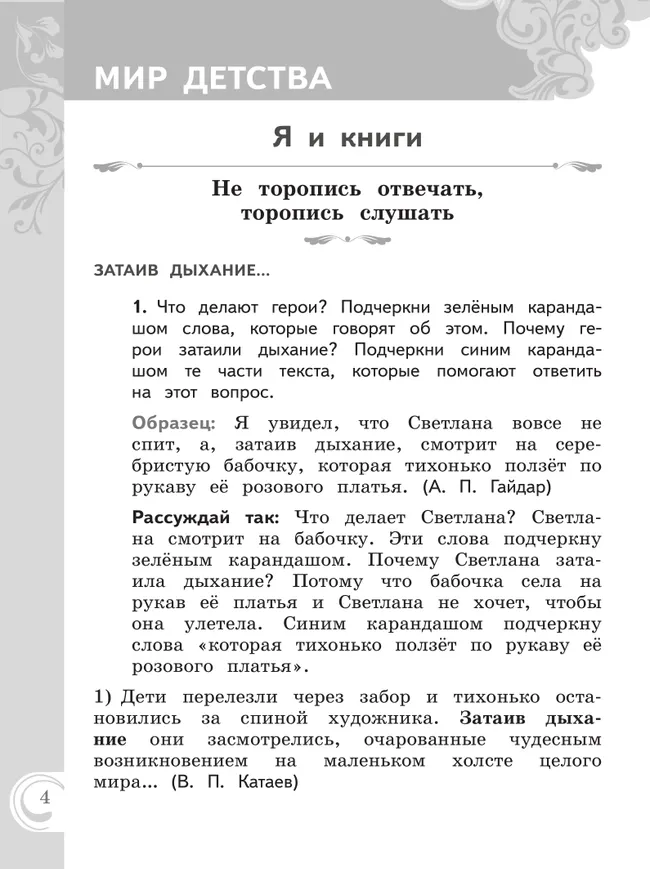 МИР ДЕТСТВА

Я и книги

Не торопись отвечать, торопись слушать

ЗАТАИВ ДЫХАНИЕ...

1. Что делают герои? Подчеркни зелёным карандашом слова, которые говорят об этом. Почему герои затаили дыхание? Подчеркни синим карандашом те части текста, которые помогают ответить на этот вопрос.

Образец: Я увидел, что Светлана вовсе не спит, а, затаив дыхание, смотрит на серебристую бабочку, которая тихонько ползёт по рукаву её розового платья. (А. П. Гайдар)

Рассуждай так: Что делает Светлана? Светлана смотрит на бабочку. Эти слова подчеркну зелёным карандашом. Почему Светлана затаила дыхание? Потому что бабочка села на рукав её платья и Светлана не хочет, чтобы она улетела. Синим карандашом подчеркну слова «которая тихонько ползёт по рукаву её розового платья».

1) Дети перелезли через забор и тихонько остановились за спиной художника. Затаив дыхание они засмотрелись, очарованные чудесным возникновением на маленьком холсте целого мира... (В. П. Катаев)

4